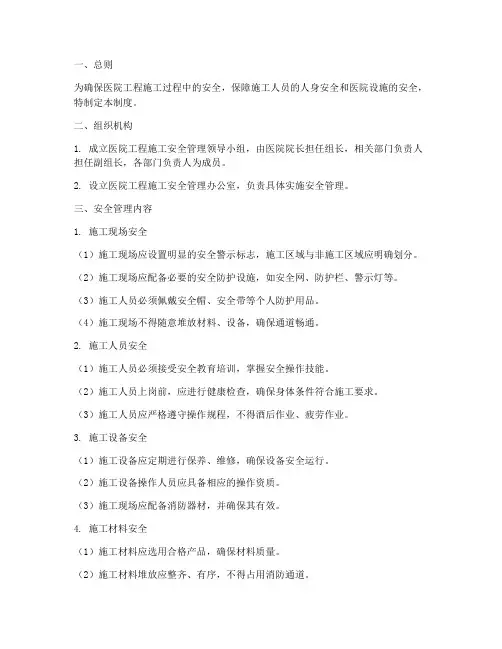 一、总则

为确保医院工程施工过程中的安全，保障施工人员的人身安全和医院设施的安全，特制定本制度。

二、组织机构

1. 成立医院工程施工安全管理领导小组，由医院院长担任组长，相关部门负责人担任副组长，各部门负责人为成员。

2. 设立医院工程施工安全管理办公室，负责具体实施安全管理。

三、安全管理内容

1. 施工现场安全

（1）施工现场应设置明显的安全警示标志，施工区域与非施工区域应明确划分。

（2）施工现场应配备必要的安全防护设施，如安全网、防护栏、警示灯等。

（3）施工人员必须佩戴安全帽、安全带等个人防护用品。

（4）施工现场不得随意堆放材料、设备，确保通道畅通。

2. 施工人员安全

（1）施工人员必须接受安全教育培训，掌握安全操作技能。

（2）施工人员上岗前，应进行健康检查，确保身体条件符合施工要求。

（3）施工人员应严格遵守操作规程，不得酒后作业、疲劳作业。

3. 施工设备安全

（1）施工设备应定期进行保养、维修，确保设备安全运行。

（2）施工设备操作人员应具备相应的操作资质。

（3）施工现场应配备消防器材，并确保其有效。

4. 施工材料安全

（1）施工材料应选用合格产品，确保材料质量。

（2）施工材料堆放应整齐、有序，不得占用消防通道。